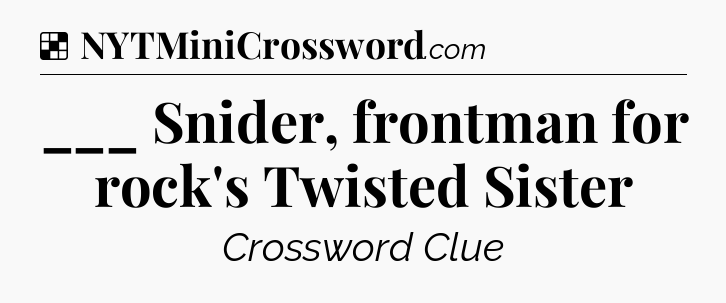 NYTMiniCrossword.com

___ Snider, frontman for rock's Twisted Sister

Crossword Clue